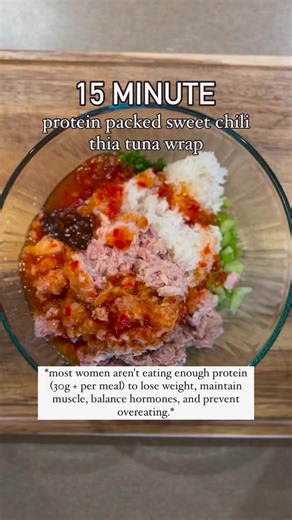 15 MINUTE
protein packed sweet chili thia tuna wrap

*most women aren't eating enough protein (30g + per meal) to lose weight, maintain muscle, balance hormones, and prevent overeating.*